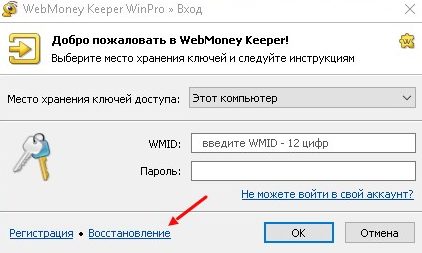 WebMoney Keeper WinPro » Вход

Добро пожаловать в WebMoney Keeper!
Выберите место хранения ключей и следуйте инструкциям

Место хранения ключей доступа: Этот компьютер

WMID: введите WMID - 12 цифр
Пароль:

Не можете войти в свой аккаунт?

Регистрация • Восстановление

OK
Отмена